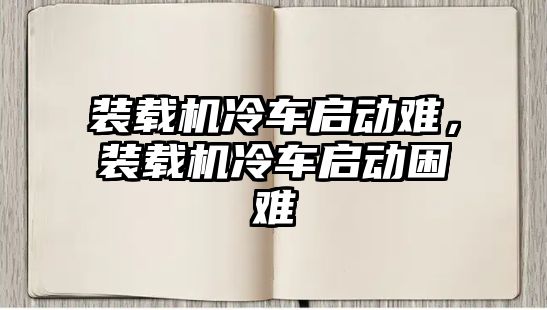 装载机冷车启动难，装载机冷车启动困难